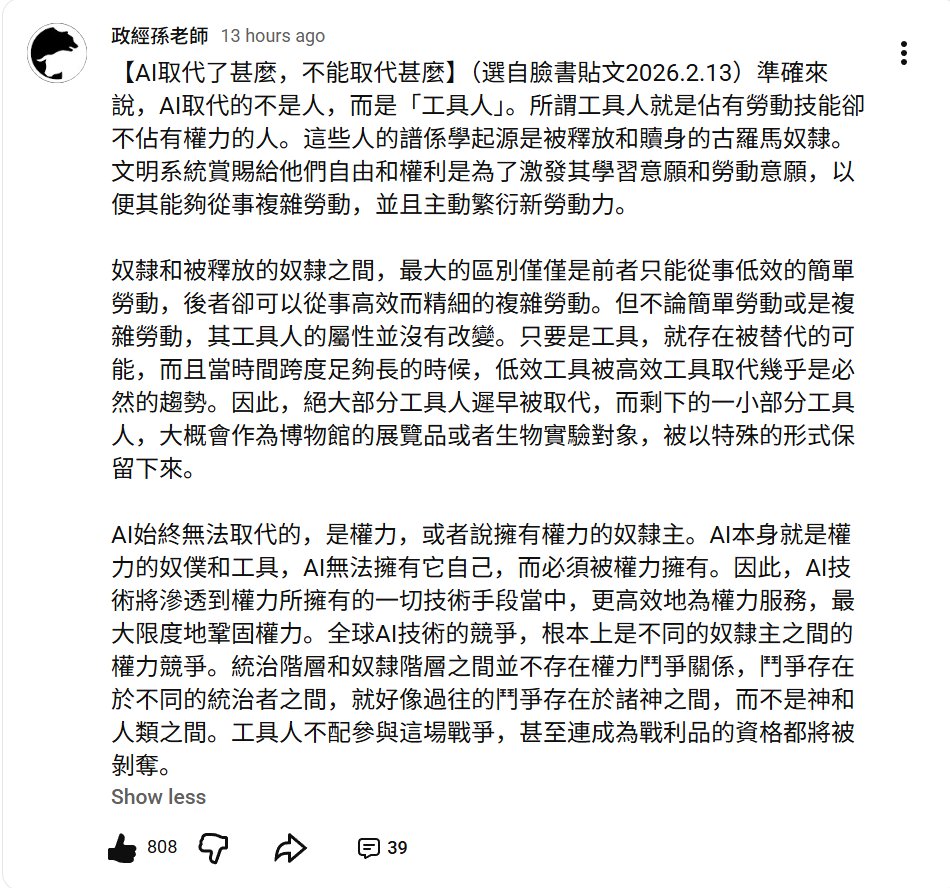 政經孫老師 13 hours ago

【AI取代了甚麼，不能取代甚麼】（選自臉書貼文2026.2.13）準確來說，AI取代的不是人，而是「工具人」。所謂工具人就是佔有勞動技能卻不佔有權力的人。這些人的譜係學起源是被釋放和贖身的古羅馬奴隸。文明系統賞賜給他們自由和權利是為了激發其學習意願和勞動意願，以便其能夠從事複雜勞動，並且主動繁衍新勞動力。

奴隸和被釋放的奴隸之間，最大的區別僅僅是前者只能從事低效的簡單勞動，後者卻可以從事高效而精細的複雜勞動。但不論簡單勞動或是複雜勞動，其工具人的屬性並沒有改變。只要是工具，就存在被替代的可能，而且當時間跨度足夠長的時候，低效工具被高效工具取代幾乎是必然的趨勢。因此，絕大部分工具人遲早被取代，而剩下的一小部分工具人，大概會作為博物館的展覽品或者生物實驗對象，被以特殊的形式保留下來。

AI始終無法取代的，是權力，或者說擁有權力的奴隸主。AI本身就是權力的奴僕和工具，AI無法擁有它自己，而必須被權力擁有。因此，AI技術將滲透到權力所擁有的一切技術手段當中，更高效地為權力服務，最大限度地鞏固權力。全球AI技術的競爭，根本上是不同的奴隸主之間的權力競爭。統治階層和奴隸階層之間並不存在權力鬥爭關係，鬥爭存在於不同的統治者之間，就好像過往的鬥爭存在於諸神之間，而不是神和人類之間。工具人不配參與這場戰爭，甚至連成為戰利品的資格都將被剝奪。

Show less

808

39